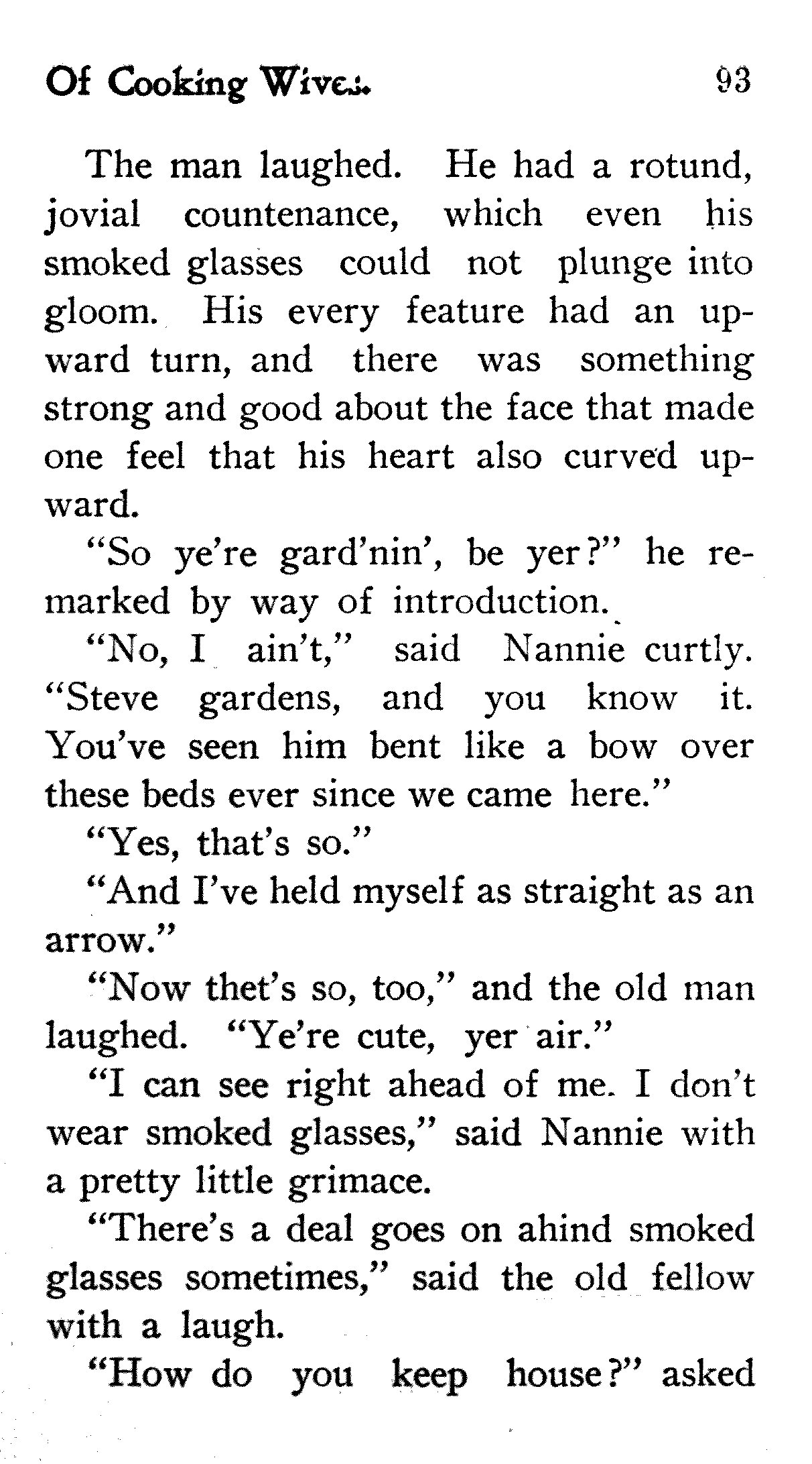 Of Cooking Wives. 93

The man laughed. He had a rotund, jovial countenance, which even his smoked glasses could not plunge into gloom. His every feature had an upward turn, and there was something strong and good about the face that made one feel that his heart also curved upward.

"So ye're gard'nin', be yer?" he remarked by way of introduction.

"No, I ain't," said Nannie curtly. "Steve gardens, and you know it. You've seen him bent like a bow over these beds ever since we came here."

"Yes, that's so."

"And I've held myself as straight as an arrow."

"Now thet's so, too," and the old man laughed. "Ye're cute, yer air."

"I can see right ahead of me. I don't wear smoked glasses," said Nannie with a pretty little grimace.

"There's a deal goes on ahind smoked glasses sometimes," said the old fellow with a laugh.

"How do you keep house?" asked